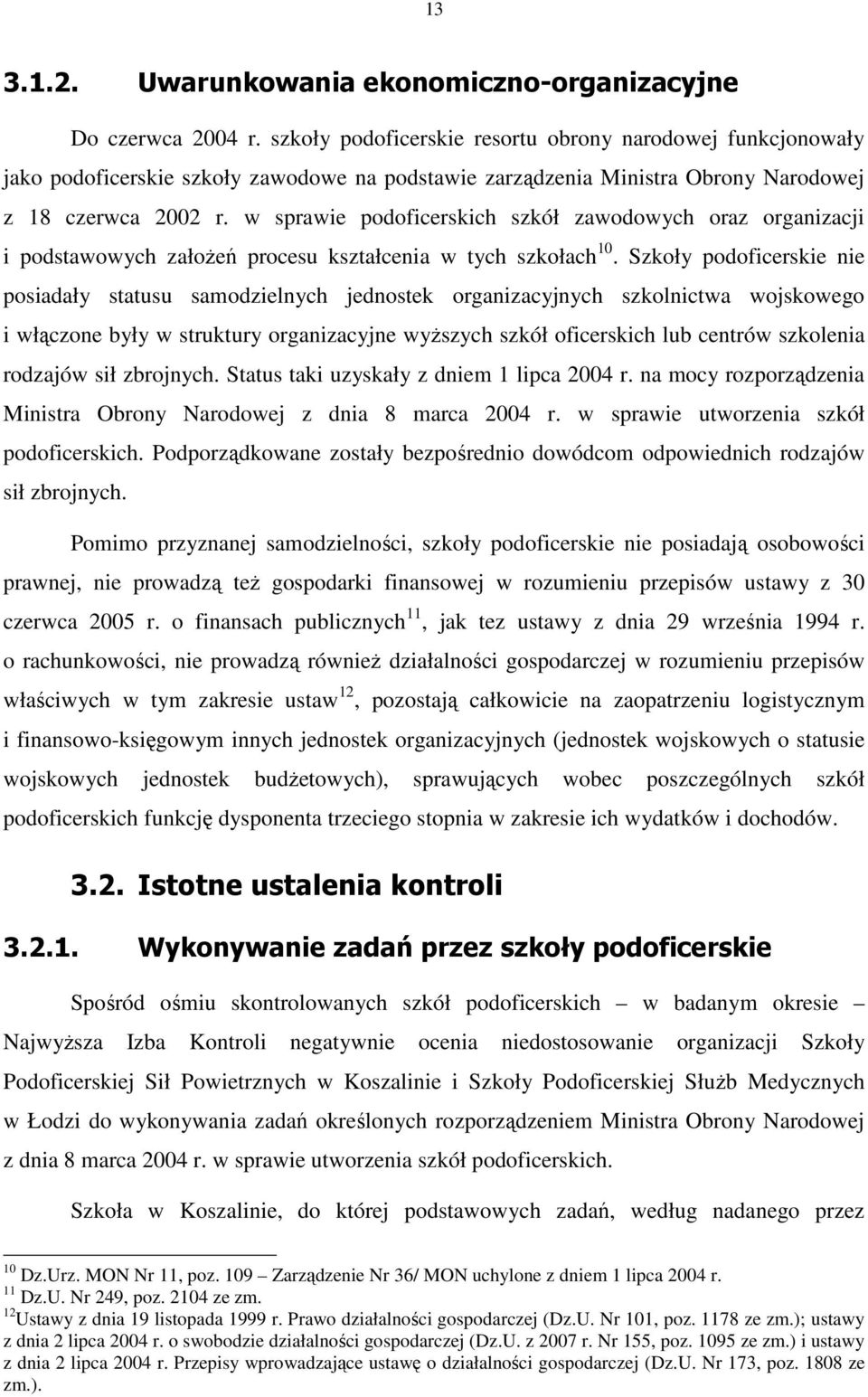 13

3.1.2. Uwarunkowania ekonomiczno-organizacyjne

Do czerwca 2004 r. szkoły podoficerskie resortu obrony narodowej funkcjonowały jako podoficerskie szkoły zawodowe na podstawie zarządzenia Ministra Obrony Narodowej z 18 czerwca 2002 r. w sprawie podoficerskich szkół zawodowych oraz organizacji i podstawowych założeń procesu kształcenia w tych szkołach$^{10}$. Szkoły podoficerskie nie posiadały statusu samodzielnych jednostek organizacyjnych szkolnictwa wojskowego i włączone były w struktury organizacyjne wyższych szkół oficerskich lub centrów szkolenia rodzajów sił zbrojnych. Status taki uzyskały z dniem 1 lipca 2004 r. na mocy rozporządzenia Ministra Obrony Narodowej z dnia 8 marca 2004 r. w sprawie utworzenia szkół podoficerskich. Podporządkowane zostały bezpośrednio dowódcom odpowiednich rodzajów sił zbrojnych.

Pomimo przyznanej samodzielności, szkoły podoficerskie nie posiadają osobowości prawnej, nie prowadzą też gospodarki finansowej w rozumieniu przepisów ustawy z 30 czerwca 2005 r. o finansach publicznych$^{11}$, jak tez ustawy z dnia 29 września 1994 r. o rachunkowości, nie prowadzą również działalności gospodarczej w rozumieniu przepisów właściwych w tym zakresie ustaw$^{12}$, pozostają całkowicie na zaopatrzeniu logistycznym i finansowo-księgowym innych jednostek organizacyjnych (jednostek wojskowych o statusie wojskowych jednostek budżetowych), sprawujących wobec poszczególnych szkół podoficerskich funkcję dysponenta trzeciego stopnia w zakresie ich wydatków i dochodów.

3.2. Istotne ustalenia kontroli

3.2.1. Wykonywanie zadań przez szkoły podoficerskie

Spośród ośmiu skontrolowanych szkół podoficerskich – w badanym okresie – Najwyższa Izba Kontroli negatywnie ocenia niedostosowanie organizacji Szkoły Podoficerskiej Sił Powietrznych w Koszalinie i Szkoły Podoficerskiej Służb Medycznych w Łodzi do wykonywania zadań określonych rozporządzeniem Ministra Obrony Narodowej z dnia 8 marca 2004 r. w sprawie utworzenia szkół podoficerskich.

Szkoła w Koszalinie, do której podstawowych zadań, według nadanego przez

$^{10}$ Dz.Urz. MON Nr 11, poz. 109 – Zarządzenie Nr 36/ MON uchylone z dniem 1 lipca 2004 r.
$^{11}$ Dz.U. Nr 249, poz. 2104 ze zm.
$^{12}$Ustawy z dnia 19 listopada 1999 r. Prawo działalności gospodarczej (Dz.U. Nr 101, poz. 1178 ze zm.); ustawy z dnia 2 lipca 2004 r. o swobodzie działalności gospodarczej (Dz.U. z 2007 r. Nr 155, poz. 1095 ze zm.) i ustawy z dnia 2 lipca 2004 r. Przepisy wprowadzające ustawę o działalności gospodarczej (Dz.U. Nr 173, poz. 1808 ze zm.).